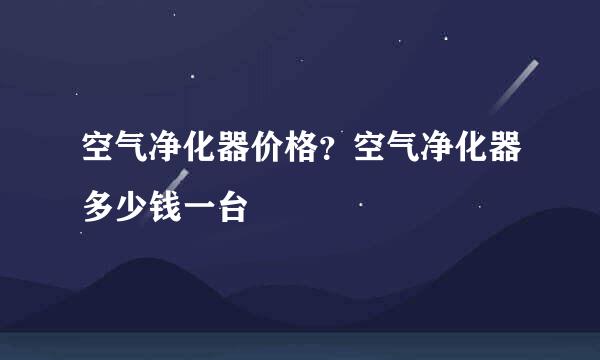 空气净化器价格？空气净化器多少钱一台